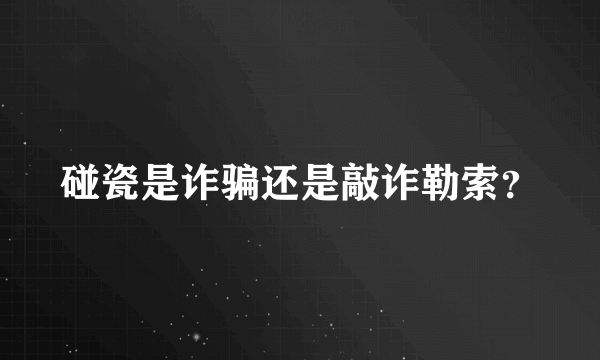 碰瓷是诈骗还是敲诈勒索？